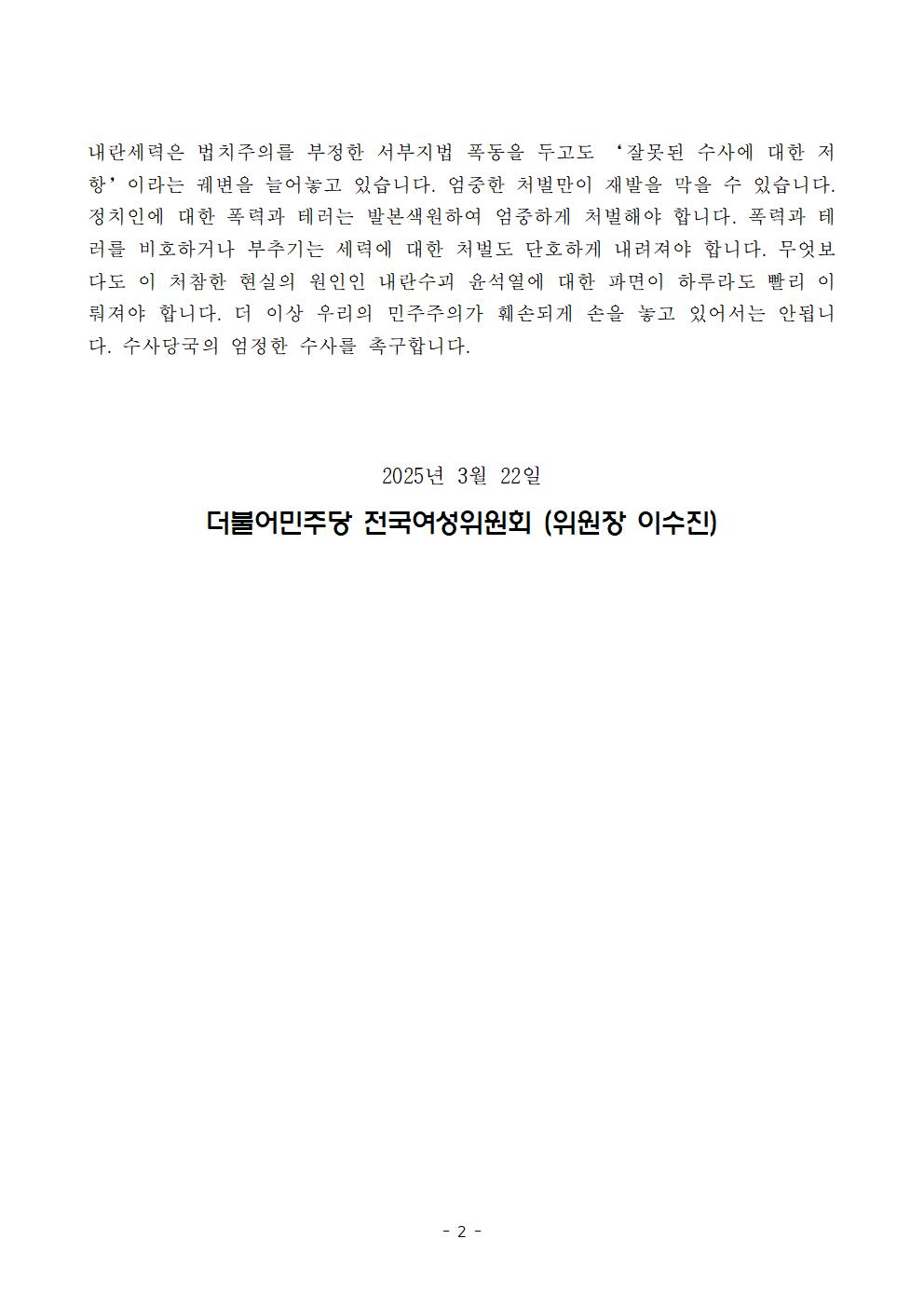 내란세력은 법치주의를 부정한 서부지법 폭동을 두고도 '잘못된 수사에 대한 저항'이라는 궤변을 늘어놓고 있습니다. 엄중한 처벌만이 재발을 막을 수 있습니다. 정치인에 대한 폭력과 테러는 발본색원하여 엄중하게 처벌해야 합니다. 폭력과 테러를 비호하거나 부추기는 세력에 대한 처벌도 단호하게 내려져야 합니다. 무엇보다도 이 처참한 현실의 원인인 내란수괴 윤석열에 대한 파면이 하루라도 빨리 이뤄져야 합니다. 더 이상 우리의 민주주의가 훼손되게 손을 놓고 있어서는 안됩니다. 수사당국의 엄정한 수사를 촉구합니다.

2025년 3월 22일

더불어민주당 전국여성위원회 (위원장 이수진)

- 2 -